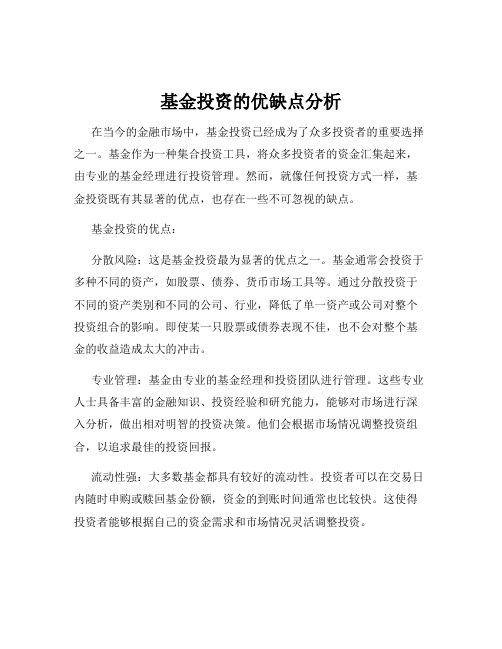 基金投资的优缺点分析

在当今的金融市场中，基金投资已经成为了众多投资者的重要选择之一。基金作为一种集合投资工具，将众多投资者的资金汇集起来，由专业的基金经理进行投资管理。然而，就像任何投资方式一样，基金投资既有其显著的优点，也存在一些不可忽视的缺点。

基金投资的优点：

分散风险：这是基金投资最为显著的优点之一。基金通常会投资于多种不同的资产，如股票、债券、货币市场工具等。通过分散投资于不同的资产类别和不同的公司、行业，降低了单一资产或公司对整个投资组合的影响。即使某一只股票或债券表现不佳，也不会对整个基金的收益造成太大的冲击。

专业管理：基金由专业的基金经理和投资团队进行管理。这些专业人士具备丰富的金融知识、投资经验和研究能力，能够对市场进行深入分析，做出相对明智的投资决策。他们会根据市场情况调整投资组合，以追求最佳的投资回报。

流动性强：大多数基金都具有较好的流动性。投资者可以在交易日内随时申购或赎回基金份额，资金的到账时间通常也比较快。这使得投资者能够根据自己的资金需求和市场情况灵活调整投资。